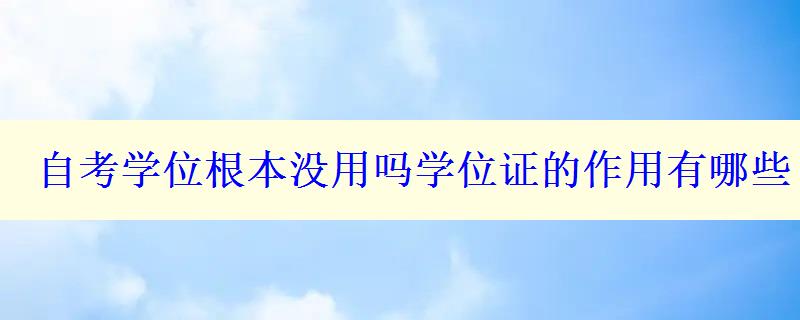 自考学位根本没用吗学位证的作用有哪些